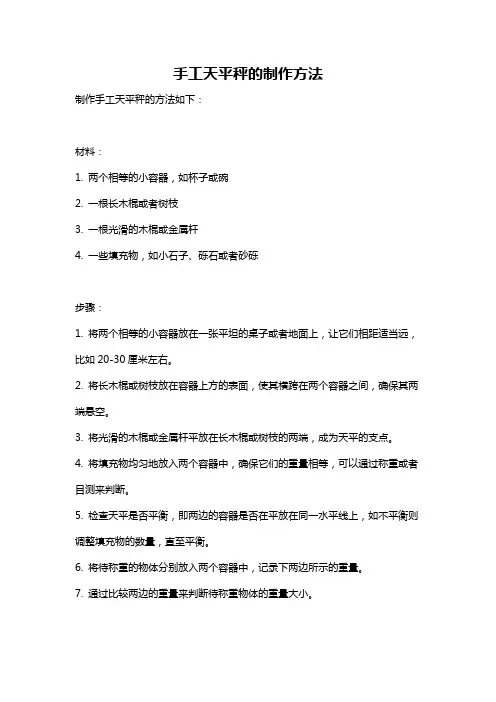 手工天平秤的制作方法

制作手工天平秤的方法如下：

材料：

1. 两个相等的小容器，如杯子或碗

2. 一根长木棍或者树枝

3. 一根光滑的木棍或金属杆

4. 一些填充物，如小石子、砾石或者砂砾

步骤：

1. 将两个相等的小容器放在一张平坦的桌子或者地面上，让它们相距适当远，比如 20-30 厘米左右。

2. 将长木棍或树枝放在容器上方的表面，使其横跨在两个容器之间，确保其两端悬空。

3. 将光滑的木棍或金属杆平放在长木棍或树枝的两端，成为天平的支点。

4. 将填充物均匀地放入两个容器中，确保它们的重量相等，可以通过称重或者目测来判断。

5. 检查天平是否平衡，即两边的容器是否在平放在同一水平线上，如不平衡则调整填充物的数量，直至平衡。

6. 将待称重的物体分别放入两个容器中，记录下两边所示的重量。

7. 通过比较两边的重量来判断待称重物体的重量大小。